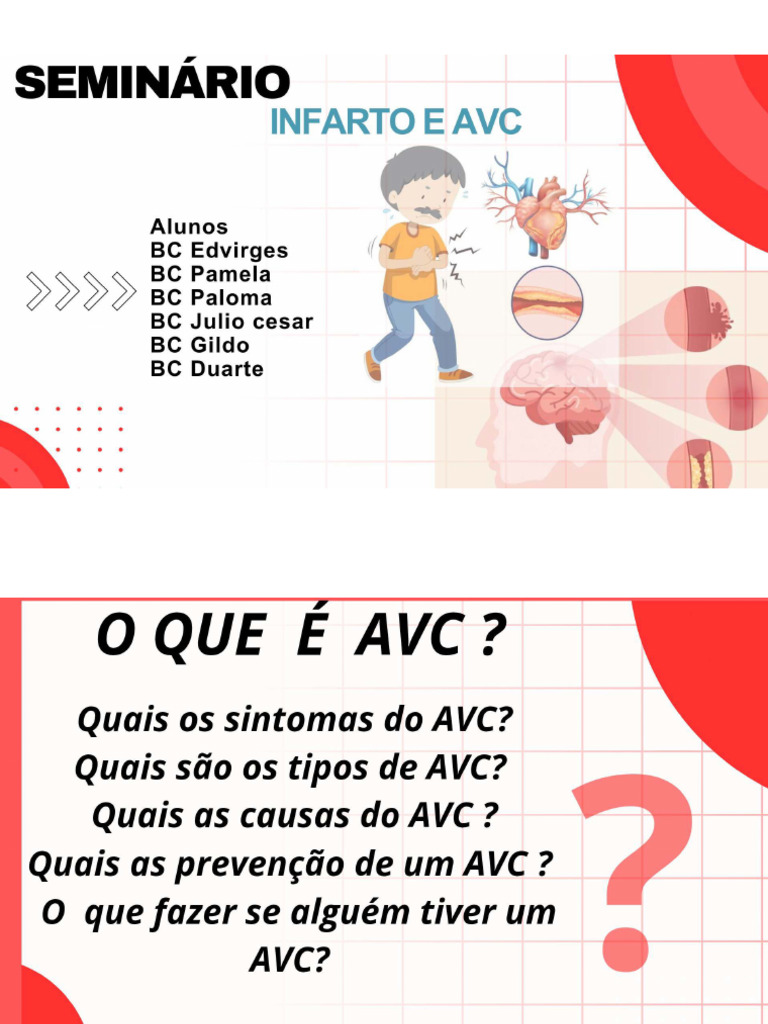 SEMINÁRIO
INFARTO E AVC

Alunos
BC Edvirges
BC Pamela
BC Paloma
BC Julio cesar
BC Gildo
BC Duarte

O QUE É AVC ?

Quais os sintomas do AVC?
Quais são os tipos de AVC?
Quais as causas do AVC ?
Quais as prevenção de um AVC ?
O que fazer se alguém tiver um AVC?

?